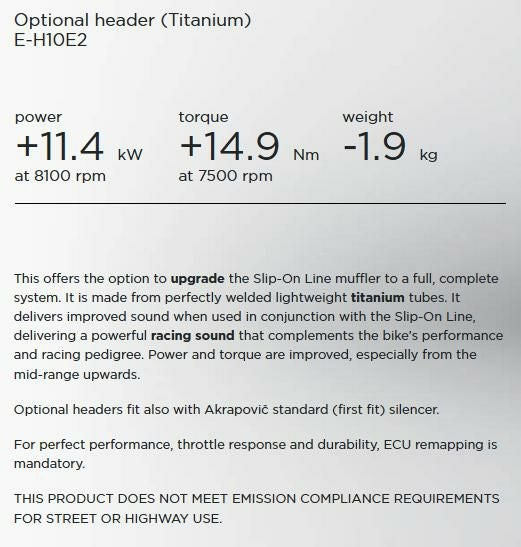 Optional header (Titanium)
E-H10E2

power
+11.4 kW
at 8100 rpm

torque
+14.9 Nm
at 7500 rpm

weight
-1.9 kg

This offers the option to upgrade the Slip-On Line muffler to a full, complete system. It is made from perfectly welded lightweight titanium tubes. It delivers improved sound when used in conjunction with the Slip-On Line, delivering a powerful racing sound that complements the bike's performance and racing pedigree. Power and torque are improved, especially from the mid-range upwards.

Optional headers fit also with Akrapovič standard (first fit) silencer.

For perfect performance, throttle response and durability, ECU remapping is mandatory.

THIS PRODUCT DOES NOT MEET EMISSION COMPLIANCE REQUIREMENTS FOR STREET OR HIGHWAY USE.